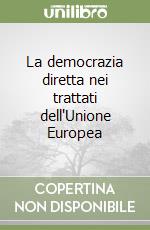 unilibro

La democrazia diretta nei trattati dell'Unione Europea

COPERTINA NON DISPONIBILE